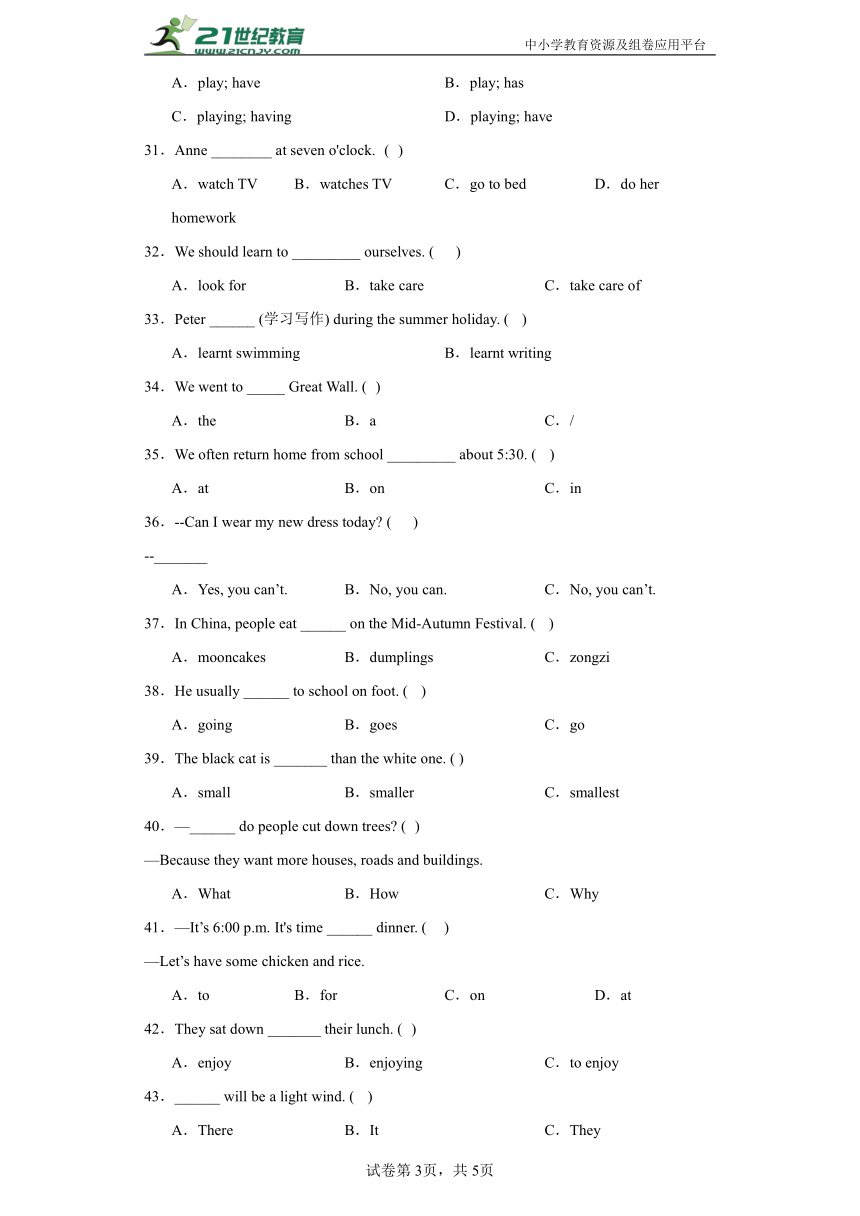 21世纪教育 www.21cnjy.com

中小学教育资源及组卷应用平台

A．play; have　　B．play; has

C．playing; having　　D．playing; have

31．Anne ________ at seven o'clock. ( )

A．watch TV　B．watches TV　C．go to bed　D．do her homework

32．We should learn to _________ ourselves. ( )

A．look for　B．take care　C．take care of

33．Peter ______ (学习写作) during the summer holiday. ( )

A．learnt swimming　B．learnt writing

34．We went to _____ Great Wall. ( )

A．the　B．a　C．/

35．We often return home from school _________ about 5:30. ( )

A．at　B．on　C．in

36．--Can I wear my new dress today? ( )

--_______

A．Yes, you can't.　B．No, you can.　C．No, you can't.

37．In China, people eat ______ on the Mid-Autumn Festival. ( )

A．mooncakes　B．dumplings　C．zongzi

38．He usually ______ to school on foot. ( )

A．going　B．goes　C．go

39．The black cat is _______ than the white one. ( )

A．small　B．smaller　C．smallest

40．—______ do people cut down trees? ( )

—Because they want more houses, roads and buildings.

A．What　B．How　C．Why

41．—It's 6:00 p.m. It's time ______ dinner. ( )

—Let's have some chicken and rice.

A．to　B．for　C．on　D．at

42．They sat down _______ their lunch. ( )

A．enjoy　B．enjoying　C．to enjoy

43．______ will be a light wind. ( )

A．There　B．It　C．They

试卷第3页，共5页